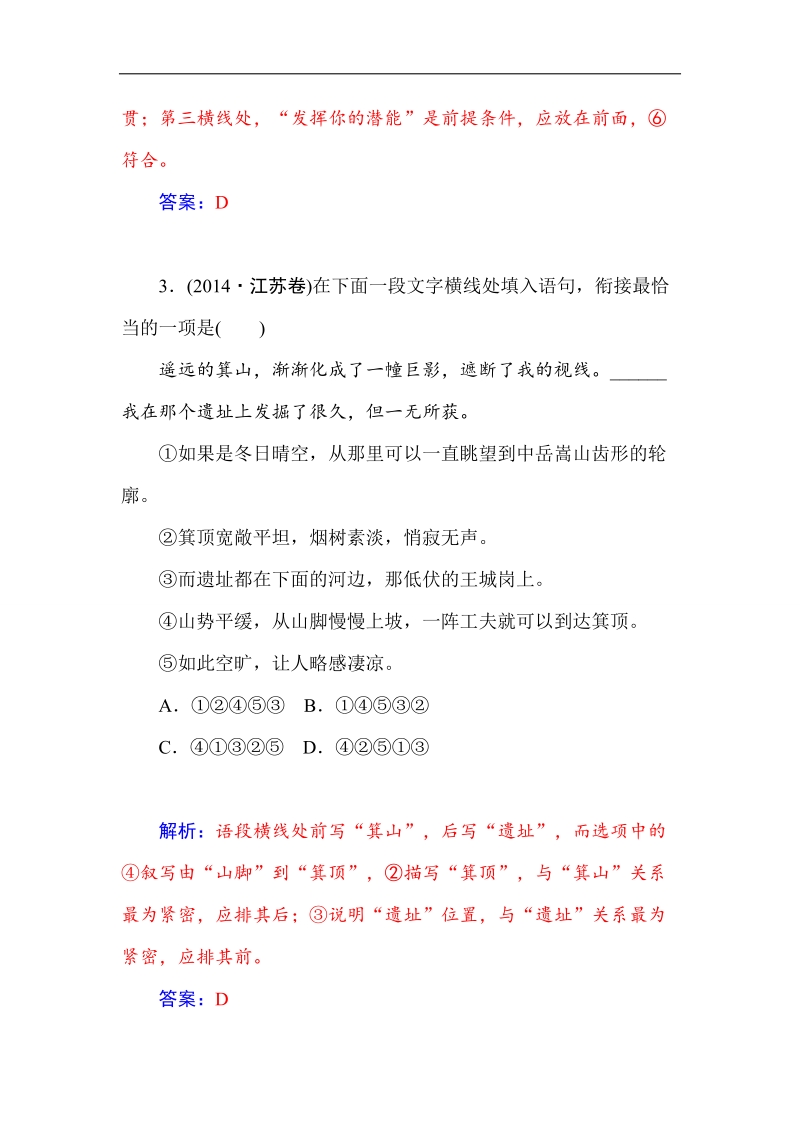 贯；第三横线处，“发挥你的潜能”是前提条件，应放在前面，⑥符合。

答案：D

3．(2014·江苏卷)在下面一段文字横线处填入语句，衔接最恰当的一项是(　　)

遥远的箕山，渐渐化成了一幢巨影，遮断了我的视线。______我在那个遗址上发掘了很久，但一无所获。

①如果是冬日晴空，从那里可以一直眺望到中岳嵩山齿形的轮廓。

②箕顶宽敞平坦，烟树素淡，悄寂无声。

③而遗址都在下面的河边，那低伏的王城岗上。

④山势平缓，从山脚慢慢上坡，一阵工夫就可以到达箕顶。

⑤如此空旷，让人略感凄凉。

A．①②④⑤③　B．①④⑤③②

C．④①③②⑤　D．④②⑤①③

解析：语段横线处前写“箕山”，后写“遗址”，而选项中的④叙写由“山脚”到“箕顶”，②描写“箕顶”，与“箕山”关系最为紧密，应排其后；③说明“遗址”位置，与“遗址”关系最为紧密，应排其前。

答案：D